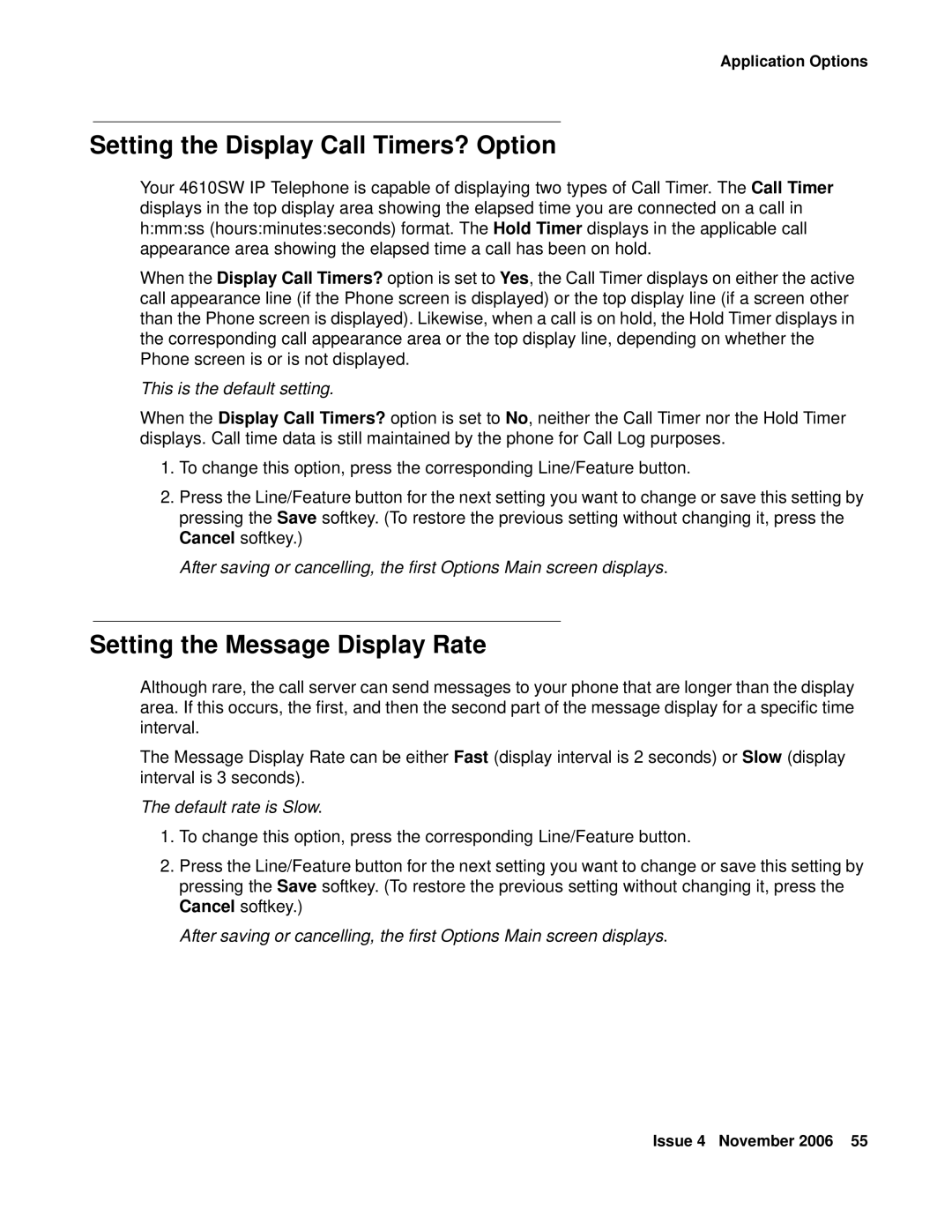 Application Options

Setting the Display Call Timers? Option

Your 4610SW IP Telephone is capable of displaying two types of Call Timer. The Call Timer displays in the top display area showing the elapsed time you are connected on a call in h:mm:ss (hours:minutes:seconds) format. The Hold Timer displays in the applicable call appearance area showing the elapsed time a call has been on hold.

When the Display Call Timers? option is set to Yes, the Call Timer displays on either the active call appearance line (if the Phone screen is displayed) or the top display line (if a screen other than the Phone screen is displayed). Likewise, when a call is on hold, the Hold Timer displays in the corresponding call appearance area or the top display line, depending on whether the Phone screen is or is not displayed.

This is the default setting.

When the Display Call Timers? option is set to No, neither the Call Timer nor the Hold Timer displays. Call time data is still maintained by the phone for Call Log purposes.

1. To change this option, press the corresponding Line/Feature button.

2. Press the Line/Feature button for the next setting you want to change or save this setting by pressing the Save softkey. (To restore the previous setting without changing it, press the Cancel softkey.)

After saving or cancelling, the first Options Main screen displays.

Setting the Message Display Rate

Although rare, the call server can send messages to your phone that are longer than the display area. If this occurs, the first, and then the second part of the message display for a specific time interval.

The Message Display Rate can be either Fast (display interval is 2 seconds) or Slow (display interval is 3 seconds).

The default rate is Slow.

1. To change this option, press the corresponding Line/Feature button.

2. Press the Line/Feature button for the next setting you want to change or save this setting by pressing the Save softkey. (To restore the previous setting without changing it, press the Cancel softkey.)

After saving or cancelling, the first Options Main screen displays.

Issue 4 November 2006 55